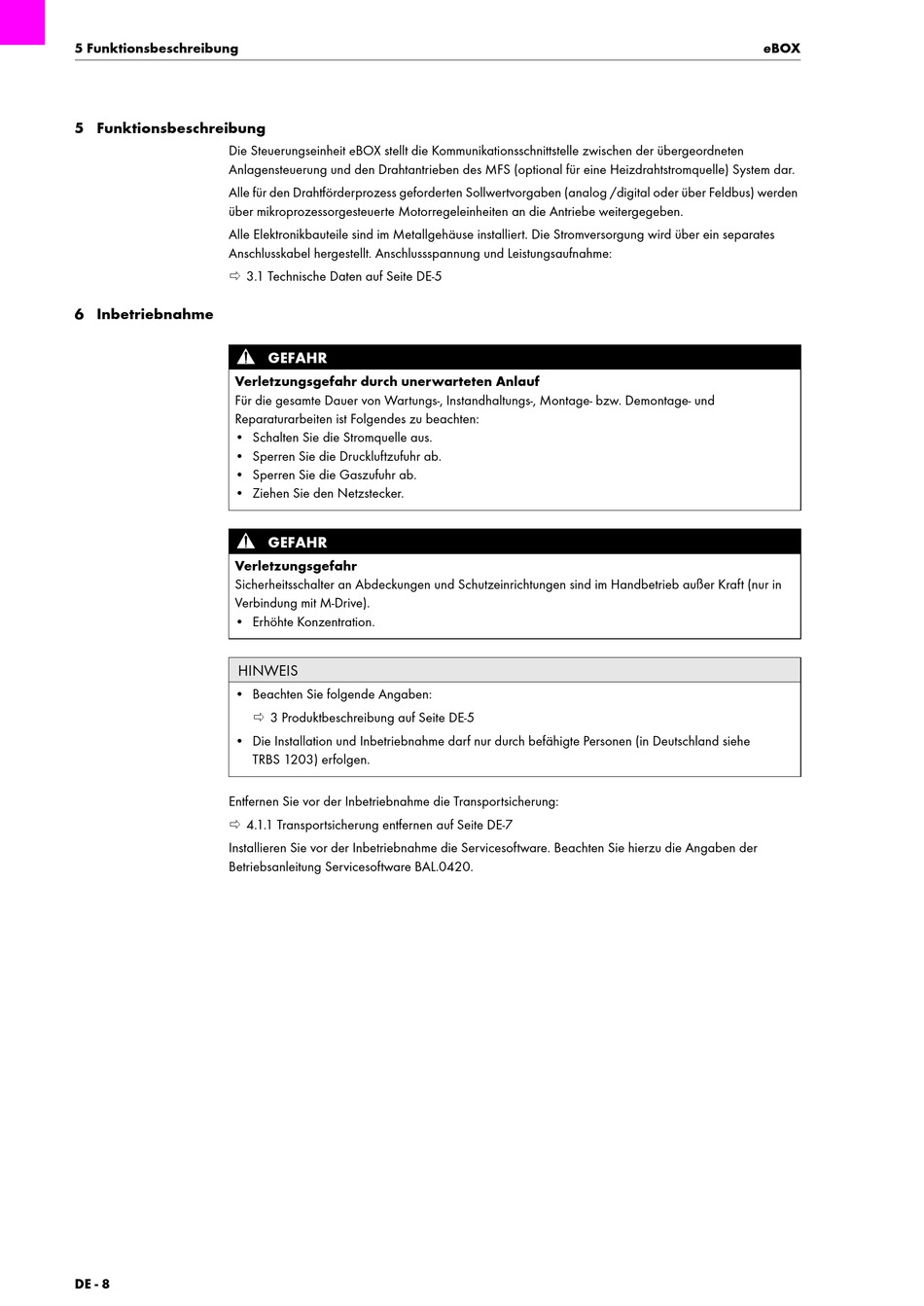 5 Funktionsbeschreibung    eBOX

5 Funktionsbeschreibung

Die Steuerungseinheit eBOX stellt die Kommunikationsschnittstelle zwischen der übergeordneten Anlagensteuerung und den Drahtantrieben des MFS (optional für eine Heizdrahtstromquelle) System dar.

Alle für den Drahtförderprozess geforderten Sollwertvorgaben (analog /digital oder über Feldbus) werden über mikroprozessorgesteuerte Motorregeleinheiten an die Antriebe weitergegeben.

Alle Elektronikbauteile sind im Metallgehäuse installiert. Die Stromversorgung wird über ein separates Anschlusskabel hergestellt. Anschlussspannung und Leistungsaufnahme:

⇨ 3.1 Technische Daten auf Seite DE-5

6 Inbetriebnahme

GEFAHR

Verletzungsgefahr durch unerwarteten Anlauf

Für die gesamte Dauer von Wartungs-, Instandhaltungs-, Montage- bzw. Demontage- und Reparaturarbeiten ist Folgendes zu beachten:
• Schalten Sie die Stromquelle aus.
• Sperren Sie die Druckluftzufuhr ab.
• Sperren Sie die Gaszufuhr ab.
• Ziehen Sie den Netzstecker.

GEFAHR

Verletzungsgefahr

Sicherheitsschalter an Abdeckungen und Schutzeinrichtungen sind im Handbetrieb außer Kraft (nur in Verbindung mit M-Drive).
• Erhöhte Konzentration.

HINWEIS

• Beachten Sie folgende Angaben:
⇨ 3 Produktbeschreibung auf Seite DE-5
• Die Installation und Inbetriebnahme darf nur durch befähigte Personen (in Deutschland siehe TRBS 1203) erfolgen.

Entfernen Sie vor der Inbetriebnahme die Transportsicherung:

⇨ 4.1.1 Transportsicherung entfernen auf Seite DE-7

Installieren Sie vor der Inbetriebnahme die Servicesoftware. Beachten Sie hierzu die Angaben der Betriebsanleitung Servicesoftware BAL.0420.

DE - 8